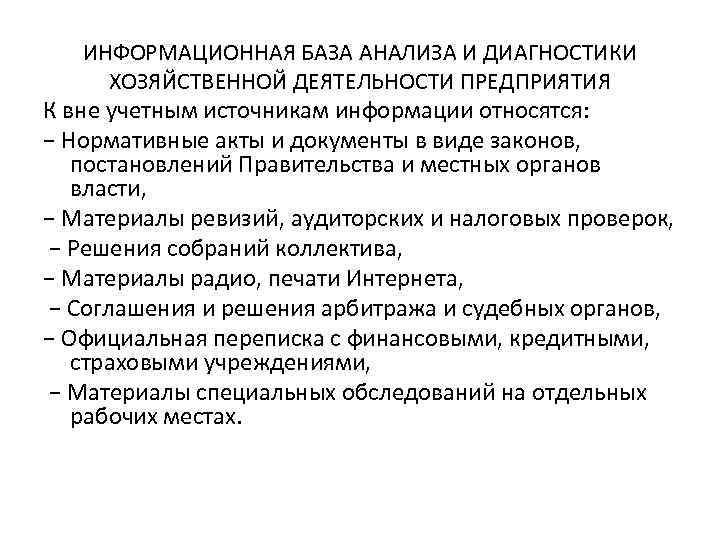 ИНФОРМАЦИОННАЯ БАЗА АНАЛИЗА И ДИАГНОСТИКИ ХОЗЯЙСТВЕННОЙ ДЕЯТЕЛЬНОСТИ ПРЕДПРИЯТИЯ

К вне учетным источникам информации относятся:

− Нормативные акты и документы в виде законов, постановлений Правительства и местных органов власти,

− Материалы ревизий, аудиторских и налоговых проверок,

− Решения собраний коллектива,

− Материалы радио, печати Интернета,

− Соглашения и решения арбитража и судебных органов,

− Официальная переписка с финансовыми, кредитными, страховыми учреждениями,

− Материалы специальных обследований на отдельных рабочих местах.